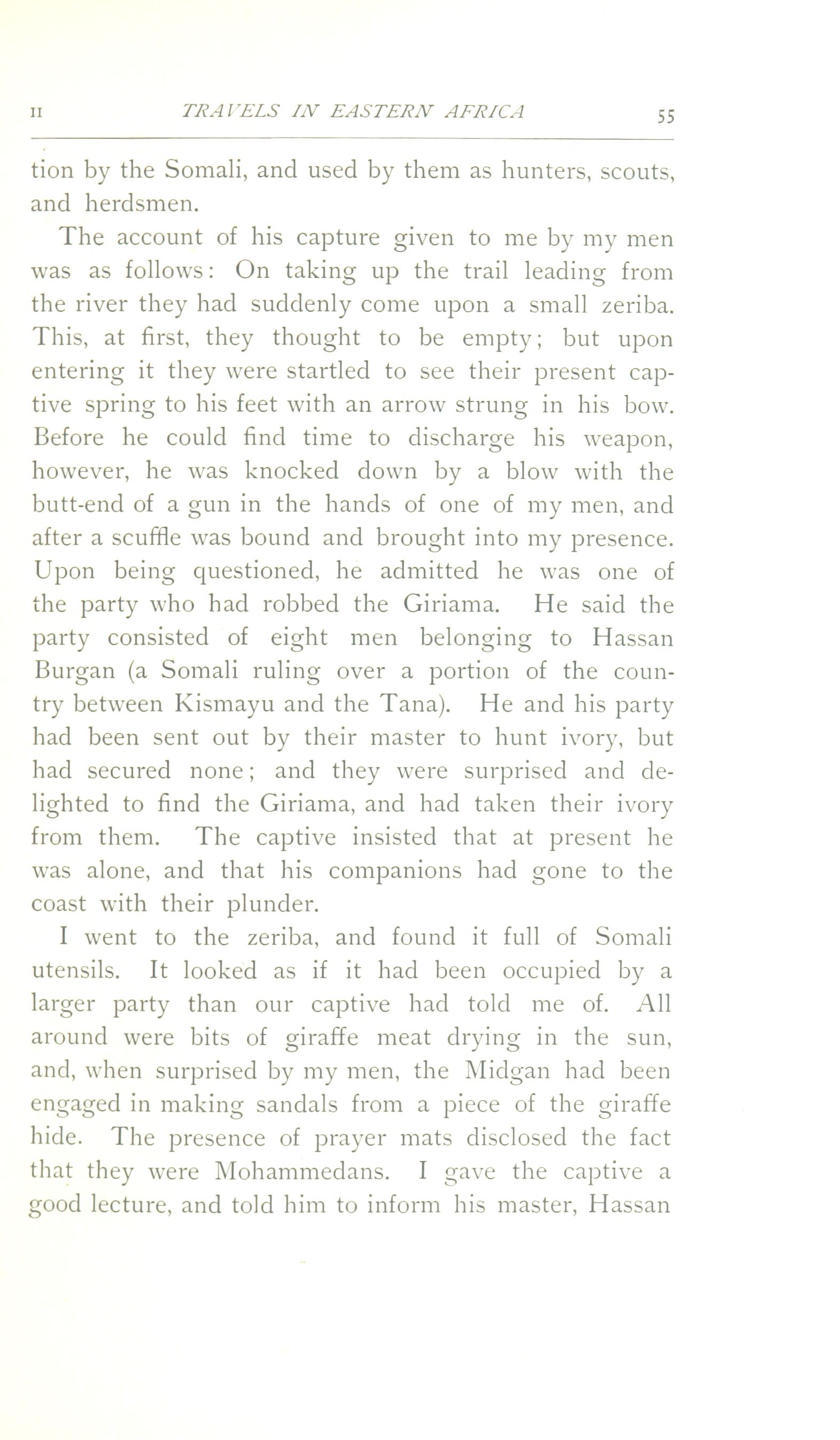 II TRAVELS IN EASTERN AFRICA 55

tion by the Somali, and used by them as hunters, scouts, and herdsmen.

The account of his capture given to me by my men was as follows: On taking up the trail leading from the river they had suddenly come upon a small zeriba. This, at first, they thought to be empty; but upon entering it they were startled to see their present captive spring to his feet with an arrow strung in his bow. Before he could find time to discharge his weapon, however, he was knocked down by a blow with the butt-end of a gun in the hands of one of my men, and after a scuffle was bound and brought into my presence. Upon being questioned, he admitted he was one of the party who had robbed the Giriama. He said the party consisted of eight men belonging to Hassan Burgan (a Somali ruling over a portion of the country between Kismayu and the Tana). He and his party had been sent out by their master to hunt ivory, but had secured none; and they were surprised and delighted to find the Giriama, and had taken their ivory from them. The captive insisted that at present he was alone, and that his companions had gone to the coast with their plunder.

I went to the zeriba, and found it full of Somali utensils. It looked as if it had been occupied by a larger party than our captive had told me of. All around were bits of giraffe meat drying in the sun, and, when surprised by my men, the Midgan had been engaged in making sandals from a piece of the giraffe hide. The presence of prayer mats disclosed the fact that they were Mohammedans. I gave the captive a good lecture, and told him to inform his master, Hassan